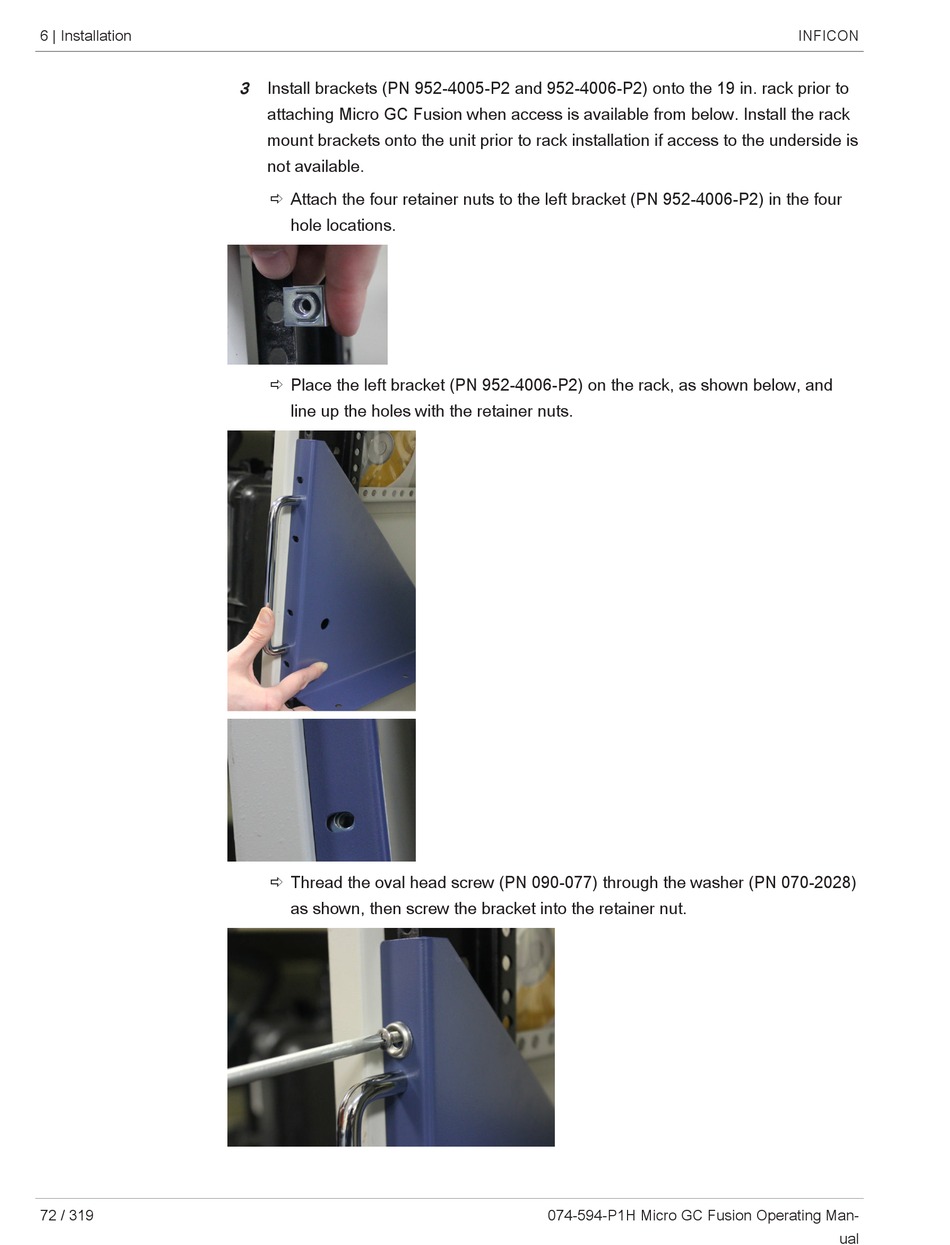 6 | Installation INFICON

3 Install brackets (PN 952-4005-P2 and 952-4006-P2) onto the 19 in. rack prior to attaching Micro GC Fusion when access is available from below. Install the rack mount brackets onto the unit prior to rack installation if access to the underside is not available.

⇨ Attach the four retainer nuts to the left bracket (PN 952-4006-P2) in the four hole locations.

⇨ Place the left bracket (PN 952-4006-P2) on the rack, as shown below, and line up the holes with the retainer nuts.

⇨ Thread the oval head screw (PN 090-077) through the washer (PN 070-2028) as shown, then screw the bracket into the retainer nut.

72 / 319 074-594-P1H Micro GC Fusion Operating Manual